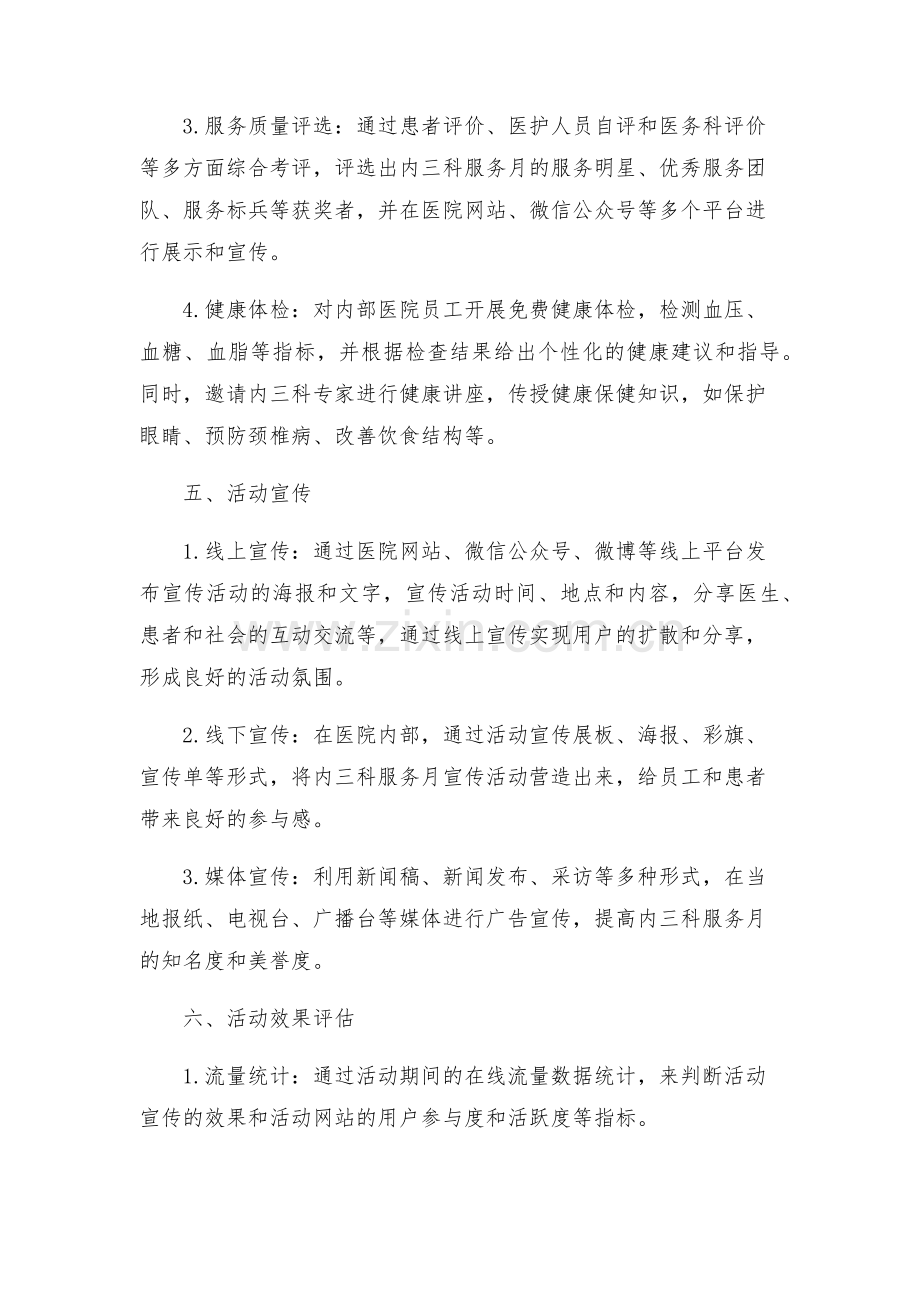 3.服务质量评选：通过患者评价、医护人员自评和医务科评价等多方面综合考评，评选出内三科服务月的服务明星、优秀服务团队、服务标兵等获奖者，并在医院网站、微信公众号等多个平台进行展示和宣传。

4.健康体检：对内部医院员工开展免费健康体检，检测血压、血糖、血脂等指标，并根据检查结果给出个性化的健康建议和指导。同时，邀请内三科专家进行健康讲座，传授健康保健知识，如保护眼睛、预防颈椎病、改善饮食结构等。

五、活动宣传

1.线上宣传：通过医院网站、微信公众号、微博等线上平台发布宣传活动的海报和文字，宣传活动时间、地点和内容，分享医生、患者和社会的互动交流等，通过线上宣传实现用户的扩散和分享，形成良好的活动氛围。

2.线下宣传：在医院内部，通过活动宣传展板、海报、彩旗、宣传单等形式，将内三科服务月宣传活动营造出来，给员工和患者带来良好的参与感。

3.媒体宣传：利用新闻稿、新闻发布、采访等多种形式，在当地报纸、电视台、广播台等媒体进行广告宣传，提高内三科服务月的知名度和美誉度。

六、活动效果评估

1.流量统计：通过活动期间的在线流量数据统计，来判断活动宣传的效果和活动网站的用户参与度和活跃度等指标。

www.zixin.com.cn